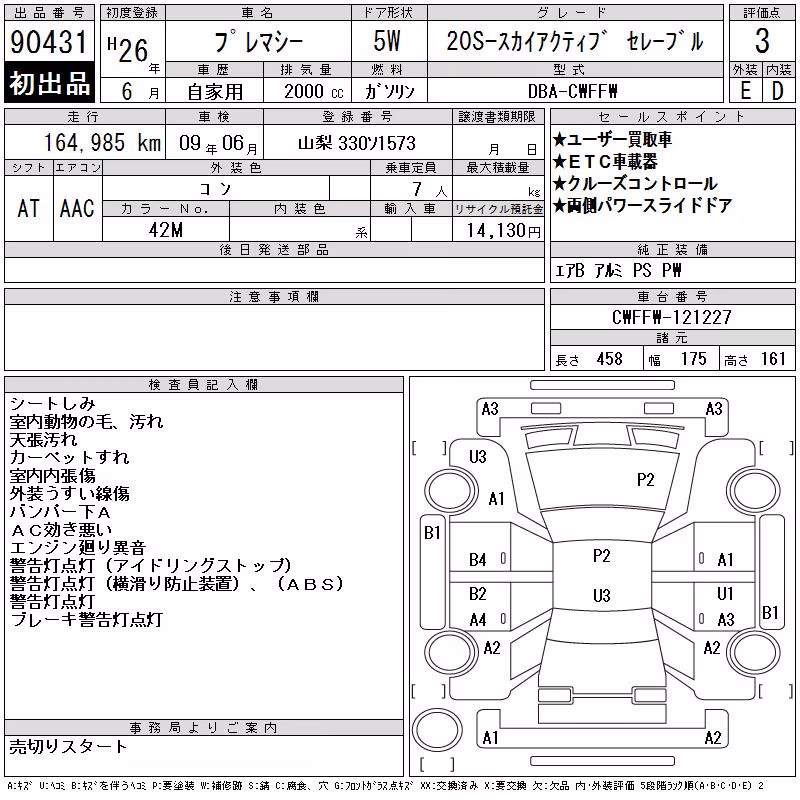 出品番号
90431
初出品

初度登録
H26年
6月

車名
プレマシー

ドア形状
5W

グレード
20S-スカイアクティブ セレーブル

評価点
3

車歴
自家用

排気量
2000cc

燃料
ガソリン

型式
DBA-CWFFW

外装 内装
E D

走行
164,985 km

車検
09年06月

登録番号
山梨 330ソ1573

譲渡書類期限
月 日

シフト
AT

エアコン
AAC

外装色
コン

乗車定員
7人

最大積載量
kg

カラーNo.
42M

内装色
系

輸入車

リサイクル預託金
14,130円

後日発送部品

セールスポイント
★ユーザー買取車
★ETC車載器
★クルーズコントロール
★両側パワースライドドア

純正装備
エアB アルミ PS PW

注意事項欄

車台番号
CWFFW-121227

諸元
長さ 458 幅 175 高さ 161

検査員記入欄
シートしみ
室内動物の毛、汚れ
天張汚れ
カーペットすれ
室内内張傷
外装うすい線傷
バンパー下A
AC効き悪い
エンジン廻り異音
警告灯点灯(アイドリングストップ)
警告灯点灯(横滑り防止装置)、(ABS)
警告灯点灯
ブレーキ警告灯点灯

事務局よりご案内
売切りスタート

A3
A3
U3
P2
A1
B1
B4
P2
A1
B2
U3
U1
A4
A3
B1
A2
A2
A1
A2

A:キズ U:ヘコミ B:キズを伴うヘコミ P:要塗装 W:補修跡 S:錆 C:腐食、穴 G:フロントガラス点キズ XX:交換済み X:要交換 欠:欠品 内・外装評価 5段階ランク順(A・B・C・D・E) 2